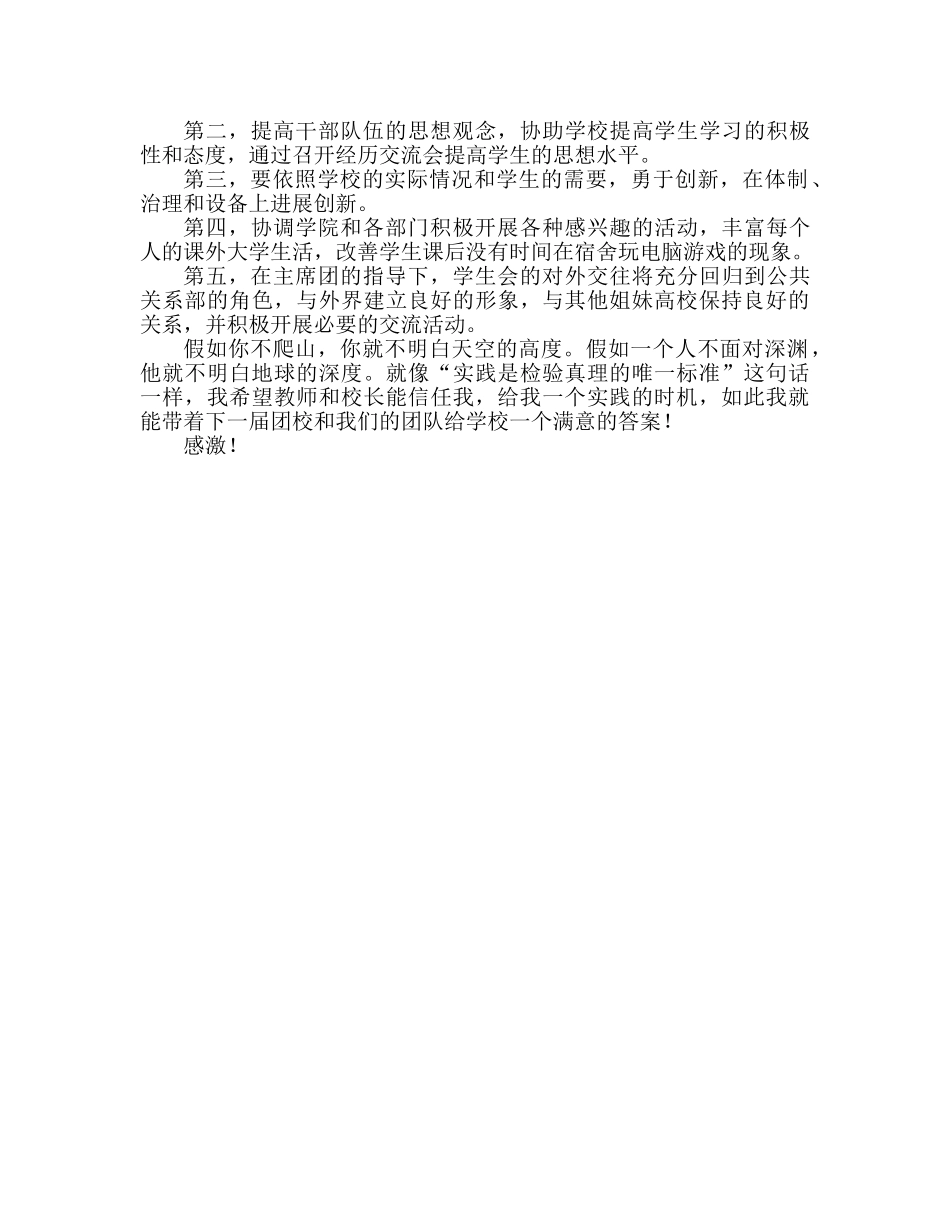 第二，提高干部队伍的思想观念，协助学校提高学生学习的积极性和态度，通过召开经历交流会提高学生的思想水平。

第三，要依照学校的实际情况和学生的需要，勇于创新，在体制、治理和设备上进展创新。

第四，协调学院和各部门积极开展各种感兴趣的活动，丰富每个人的课外大学生活，改善学生课后没有时间在宿舍玩电脑游戏的现象。

第五，在主席团的指导下，学生会的对外交往将充分回归到公共关系部的角色，与外界建立良好的形象，与其他姐妹高校保持良好的关系，并积极开展必要的交流活动。

假如你不爬山，你就不明白天空的高度。假如一个人不面对深渊，他就不明白地球的深度。就像“实践是检验真理的唯一标准”这句话一样，我希望教师和校长能信任我，给我一个实践的时机，如此我就能带着下一届团校和我们的团队给学校一个满意的答案！

感激！